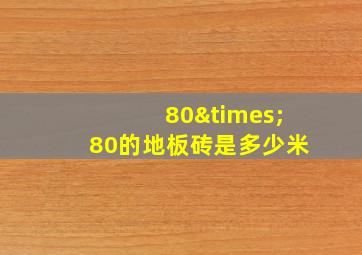 80&times;
80的地板砖是多少米